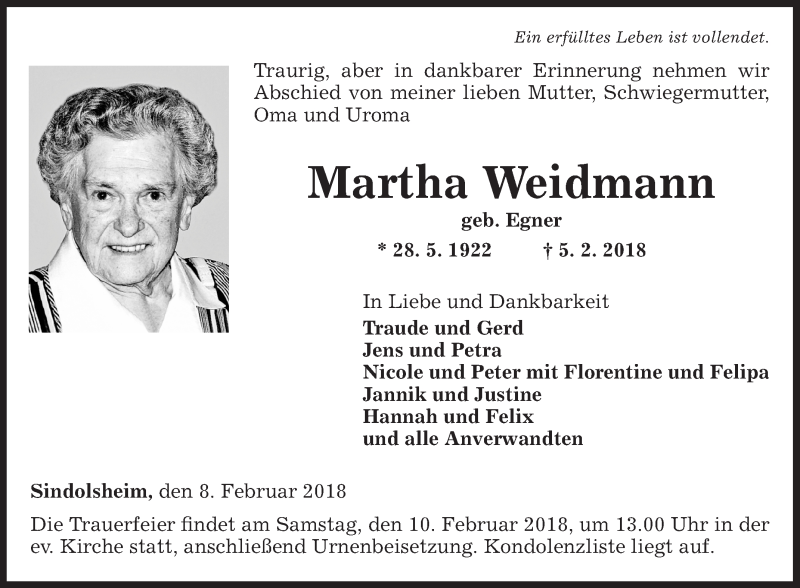 Ein erfülltes Leben ist vollendet.

Traurig, aber in dankbarer Erinnerung nehmen wir Abschied von meiner lieben Mutter, Schwiegermutter, Oma und Uroma

Martha Weidmann

geb. Egner

* 28. 5. 1922 † 5. 2. 2018

In Liebe und Dankbarkeit
Traude und Gerd
Jens und Petra
Nicole und Peter mit Florentine und Felipa
Jannik und Justine
Hannah und Felix
und alle Anverwandten

Sindolsheim, den 8. Februar 2018

Die Trauerfeier findet am Samstag, den 10. Februar 2018, um 13.00 Uhr in der ev. Kirche statt, anschließend Urnenbeisetzung. Kondolenzliste liegt auf.